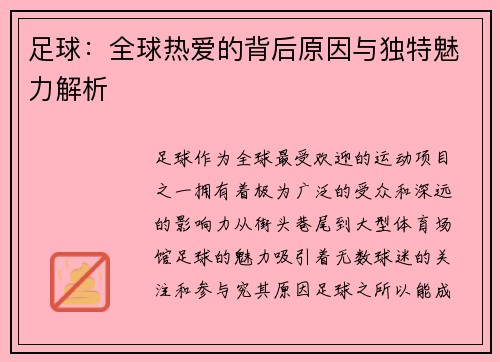 足球：全球热爱的背后原因与独特魅力解析

足球作为全球最受欢迎的运动项目之一拥有着极为广泛的受众和深远的影响力从街头巷尾到大型体育场馆足球的魅力吸引着无数球迷的关注和参与究其原因足球之所以能成